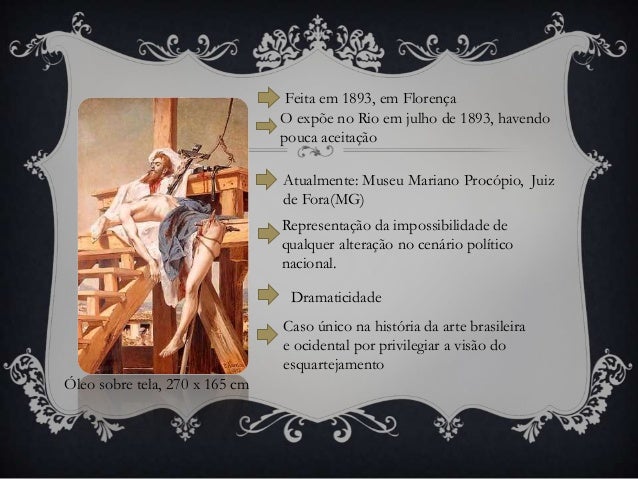 Feita em 1893, em Florença

O expõe no Rio em julho de 1893, havendo pouca aceitação

Atualmente: Museu Mariano Procópio, Juiz de Fora(MG)

Representação da impossibilidade de qualquer alteração no cenário político nacional.

Dramaticidade

Caso único na história da arte brasileira e ocidental por privilegiar a visão do esquartejamento

Óleo sobre tela, 270 x 165 cm